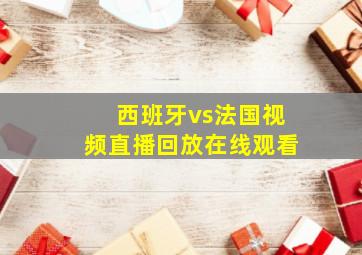 西班牙vs法国视频直播回放在线观看